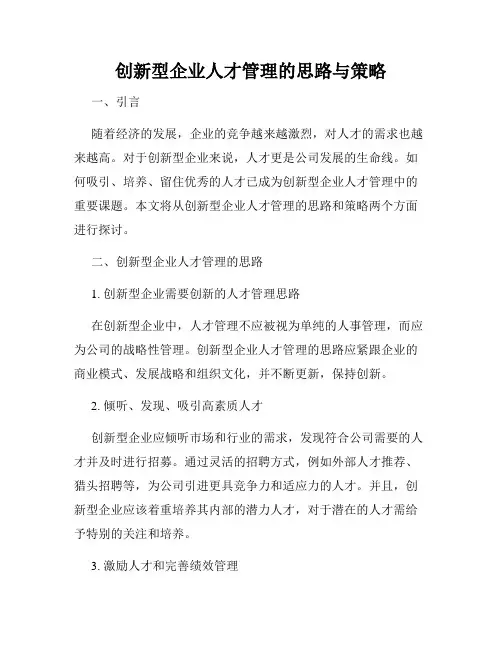 创新型企业人才管理的思路与策略

一、引言

随着经济的发展，企业的竞争越来越激烈，对人才的需求也越来越高。对于创新型企业来说，人才更是公司发展的生命线。如何吸引、培养、留住优秀的人才已成为创新型企业人才管理中的重要课题。本文将从创新型企业人才管理的思路和策略两个方面进行探讨。

二、创新型企业人才管理的思路

1. 创新型企业需要创新的人才管理思路

在创新型企业中，人才管理不应被视为单纯的人事管理，而应为公司的战略性管理。创新型企业人才管理的思路应紧跟企业的商业模式、发展战略和组织文化，并不断更新，保持创新。

2. 倾听、发现、吸引高素质人才

创新型企业应倾听市场和行业的需求，发现符合公司需要的人才并及时进行招募。通过灵活的招聘方式，例如外部人才推荐、猎头招聘等，为公司引进更具竞争力和适应力的人才。并且，创新型企业应该着重培养其内部的潜力人才，对于潜在的人才需给予特别的关注和培养。

3. 激励人才和完善绩效管理